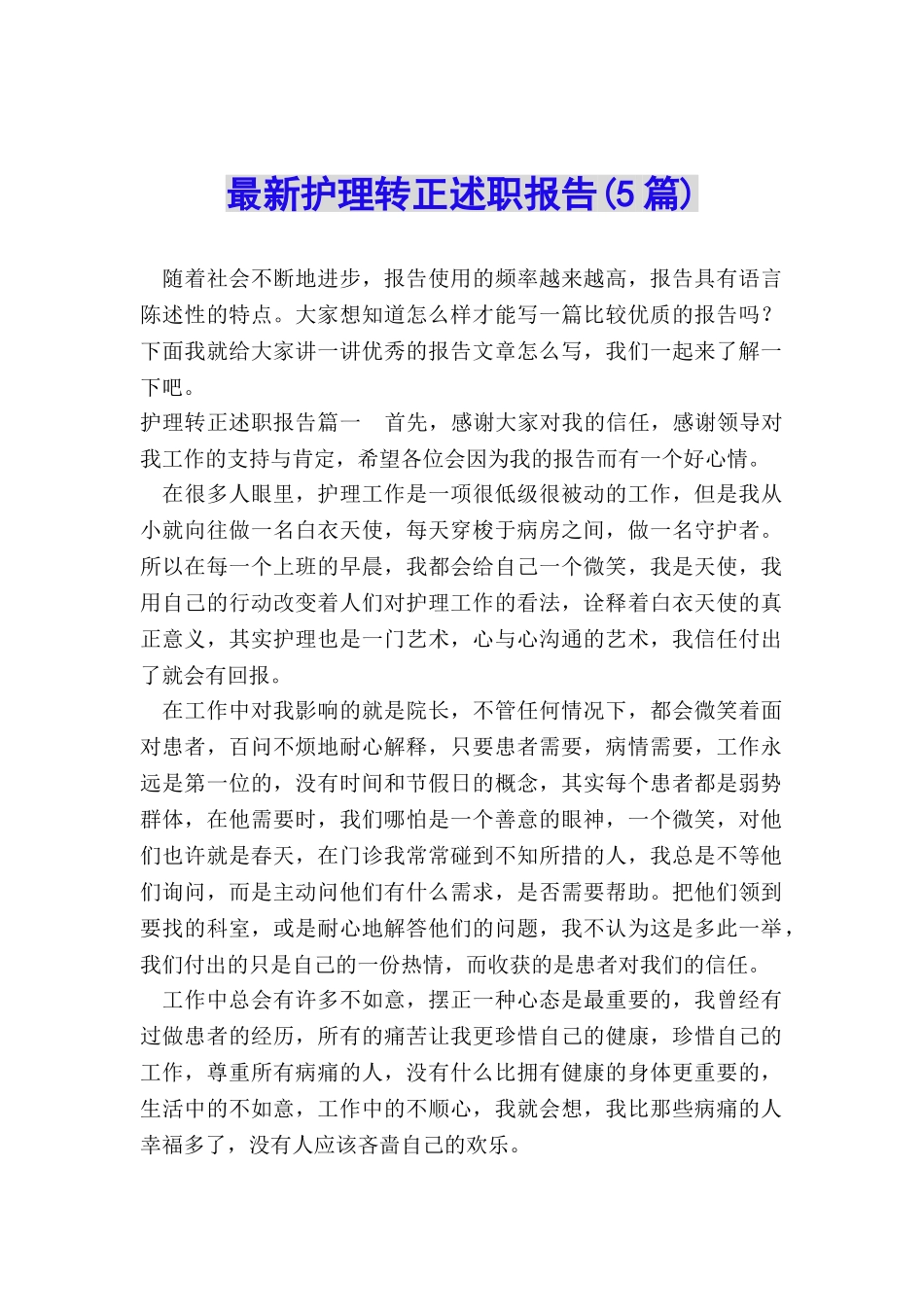 最新护理转正述职报告(5篇)

随着社会不断地进步，报告使用的频率越来越高，报告具有语言陈述性的特点。大家想知道怎么样才能写一篇比较优质的报告吗？下面我就给大家讲一讲优秀的报告文章怎么写，我们一起来了解一下吧。

护理转正述职报告篇一　首先，感谢大家对我的信任，感谢领导对我工作的支持与肯定，希望各位会因为我的报告而有一个好心情。

在很多人眼里，护理工作是一项很低级很被动的工作，但是我从小就向往做一名白衣天使，每天穿梭于病房之间，做一名守护者。所以在每一个上班的早晨，我都会给自己一个微笑，我是天使，我用自己的行动改变着人们对护理工作的看法，诠释着白衣天使的真正意义，其实护理也是一门艺术，心与心沟通的艺术，我信任付出了就会有回报。

在工作中对我影响的就是院长，不管任何情况下，都会微笑着面对患者，百问不烦地耐心解释，只要患者需要，病情需要，工作永远是第一位的，没有时间和节假日的概念，其实每个患者都是弱势群体，在他需要时，我们哪怕是一个善意的眼神，一个微笑，对他们也许就是春天，在门诊我常常碰到不知所措的人，我总是不等他们询问，而是主动问他们有什么需求，是否需要帮助。把他们领到要找的科室，或是耐心地解答他们的问题，我不认为这是多此一举，我们付出的只是自己的一份热情，而收获的是患者对我们的信任。

工作中总会有许多不如意，摆正一种心态是最重要的，我曾经有过做患者的经历，所有的痛苦让我更珍惜自己的健康，珍惜自己的工作，尊重所有病痛的人，没有什么比拥有健康的身体更重要的，生活中的不如意，工作中的不顺心，我就会想，我比那些病痛的人幸福多了，没有人应该吝啬自己的欢乐。